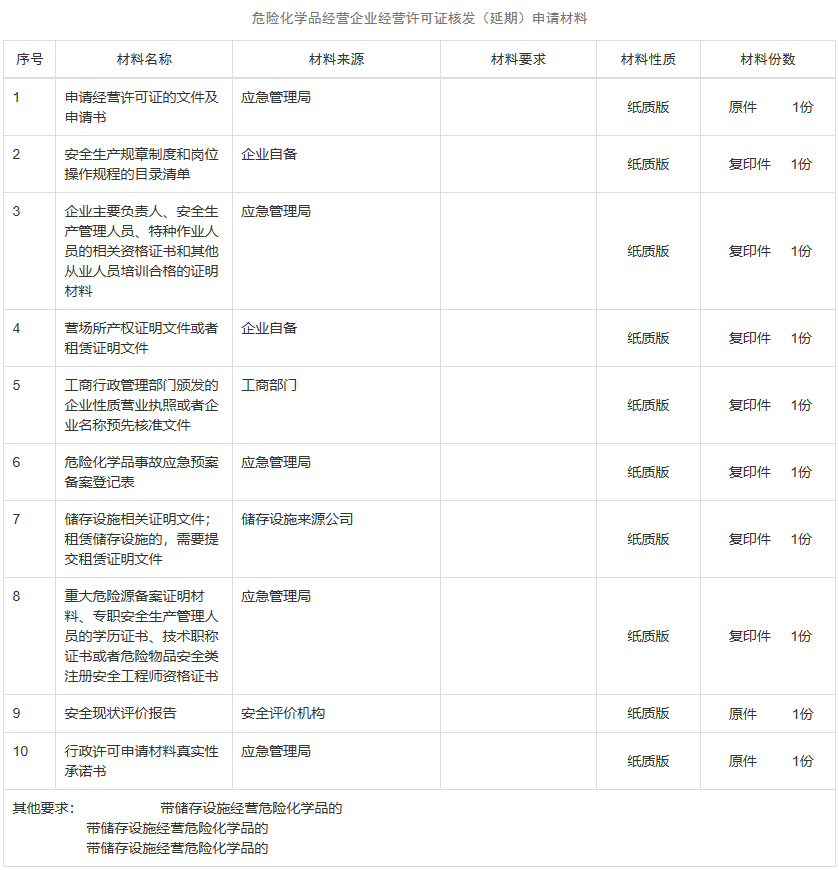 危险化学品经营企业经营许可证核发（延期）申请材料

| 序号 | 材料名称 | 材料来源 | 材料要求 | 材料性质 | 材料份数 |
|---|---|---|---|---|---|
| 1 | 申请经营许可证的文件及申请书 | 应急管理局 | | 纸质版 | 原件 1份 |
| 2 | 安全生产规章制度和岗位操作规程的目录清单 | 企业自备 | | 纸质版 | 复印件 1份 |
| 3 | 企业主要负责人、安全生产管理人员、特种作业人员的相关资格证书和其他从业人员培训合格的证明材料 | 应急管理局 | | 纸质版 | 复印件 1份 |
| 4 | 营场所产权证明文件或者租赁证明文件 | 企业自备 | | 纸质版 | 复印件 1份 |
| 5 | 工商行政管理部门颁发的企业性质营业执照或者企业名称预先核准文件 | 工商部门 | | 纸质版 | 复印件 1份 |
| 6 | 危险化学品事故应急预案备案登记表 | 应急管理局 | | 纸质版 | 复印件 1份 |
| 7 | 储存设施相关证明文件；租赁储存设施的，需要提交租赁证明文件 | 储存设施来源公司 | | 纸质版 | 复印件 1份 |
| 8 | 重大危险源备案证明材料、专职安全生产管理人员的学历证书、技术职称证书或者危险物品安全类注册安全工程师资格证书 | 应急管理局 | | 纸质版 | 复印件 1份 |
| 9 | 安全现状评价报告 | 安全评价机构 | | 纸质版 | 原件 1份 |
| 10 | 行政许可申请材料真实性承诺书 | 应急管理局 | | 纸质版 | 原件 1份 |

其他要求： 带储存设施经营危险化学品的
带储存设施经营危险化学品的
带储存设施经营危险化学品的